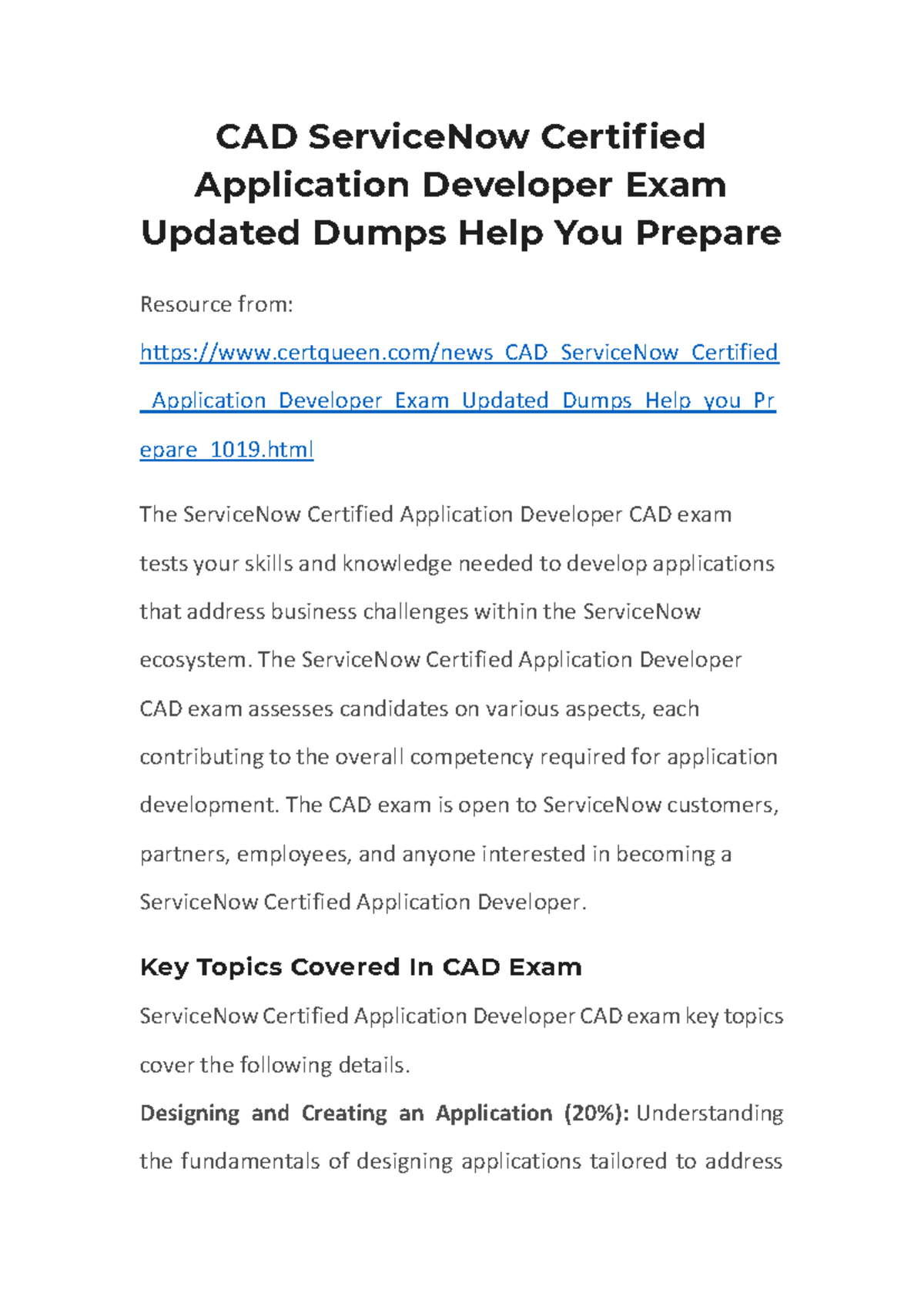 CAD ServiceNow Certified Application Developer Exam Updated Dumps Help You Prepare

Resource from:

https://www.certqueen.com/news_CAD_ServiceNow_Certified_Application_Developer_Exam_Updated_Dumps_Help_you_Prepare_1019.html

The ServiceNow Certified Application Developer CAD exam tests your skills and knowledge needed to develop applications that address business challenges within the ServiceNow ecosystem. The ServiceNow Certified Application Developer CAD exam assesses candidates on various aspects, each contributing to the overall competency required for application development. The CAD exam is open to ServiceNow customers, partners, employees, and anyone interested in becoming a ServiceNow Certified Application Developer.

Key Topics Covered In CAD Exam

ServiceNow Certified Application Developer CAD exam key topics cover the following details.

Designing and Creating an Application (20%): Understanding the fundamentals of designing applications tailored to address